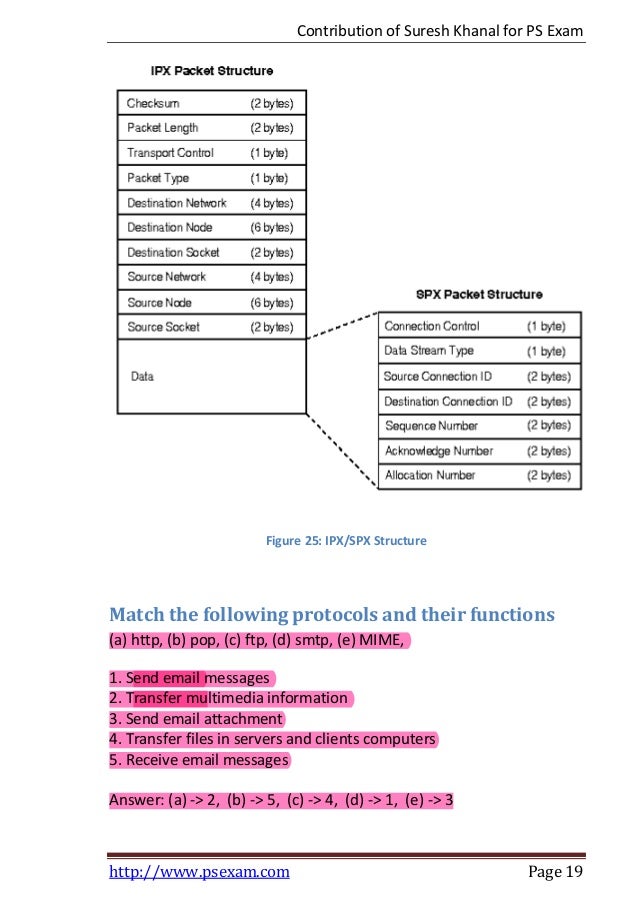 Contribution of Suresh Khanal for PS Exam

IPX Packet Structure

| Checksum | (2 bytes) |
|---|---|
| Packet Length | (2 bytes) |
| Transport Control | (1 byte) |
| Packet Type | (1 byte) |
| Destination Network | (4 bytes) |
| Destination Node | (6 bytes) |
| Destination Socket | (2 bytes) |
| Source Network | (4 bytes) |
| Source Node | (6 bytes) |
| Source Socket | (2 bytes) |
| Data | |

SPX Packet Structure

| Connection Control | (1 byte) |
|---|---|
| Data Stream Type | (1 byte) |
| Source Connection ID | (2 bytes) |
| Destination Connection ID | (2 bytes) |
| Sequence Number | (2 bytes) |
| Acknowledge Number | (2 bytes) |
| Allocation Number | (2 bytes) |

Figure 25: IPX/SPX Structure

Match the following protocols and their functions

(a) http, (b) pop, (c) ftp, (d) smtp, (e) MIME,

1. Send email messages
2. Transfer multimedia information
3. Send email attachment
4. Transfer files in servers and clients computers
5. Receive email messages

Answer: (a) -> 2, (b) -> 5, (c) -> 4, (d) -> 1, (e) -> 3

http://www.psexam.com

Page 19